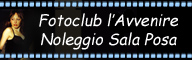 Fotoclub l'Avvenire
Noleggio Sala Posa